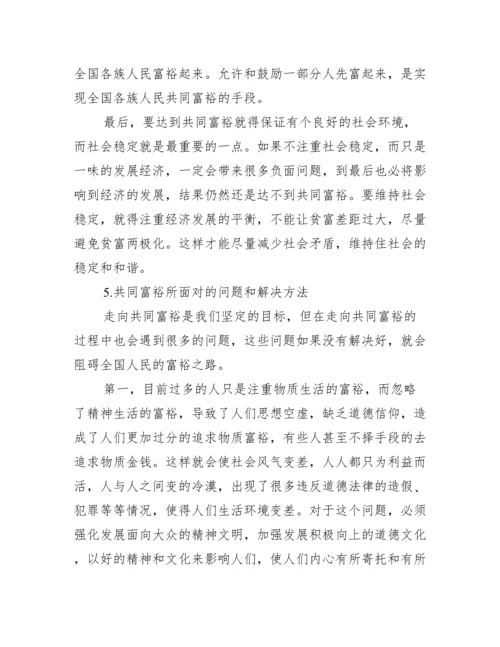 全国各族人民富裕起来。允许和鼓励一部分人先富起来，是实现全国各族人民共同富裕的手段。

最后，要达到共同富裕就得保证有个良好的社会环境，而社会稳定就是最重要的一点。如果不注重社会稳定，而只是一味的发展经济，一定会带来很多负面问题，到最后也必将影响到经济的发展，结果仍然还是达不到共同富裕。要维持社会稳定，就得注重经济发展的平衡，不能让贫富差距过大，尽量避免贫富两极化。这样才能尽量减少社会矛盾，维持住社会的稳定和和谐。

5.共同富裕所面对的问题和解决方法

走向共同富裕是我们坚定的目标，但在走向共同富裕的过程中也会遇到很多的问题，这些问题如果没有解决好，就会阻碍全国人民的富裕之路。

第一，目前过多的人只是注重物质生活的富裕，而忽略了精神生活的富裕，导致了人们思想空虚，缺乏道德信仰，造成了人们更加过分的追求物质富裕，有些人甚至不择手段的去追求物质金钱。这样就会使社会风气变差，人人都只为利益而活，人与人之间变的冷漠，出现了很多违反道德法律的造假、犯罪等等情况，使得人们生活环境变差。对于这个问题，必须强化发展面向大众的精神文明，加强发展积极向上的道德文化，以好的精神和文化来影响人们，使人们内心有所寄托和有所